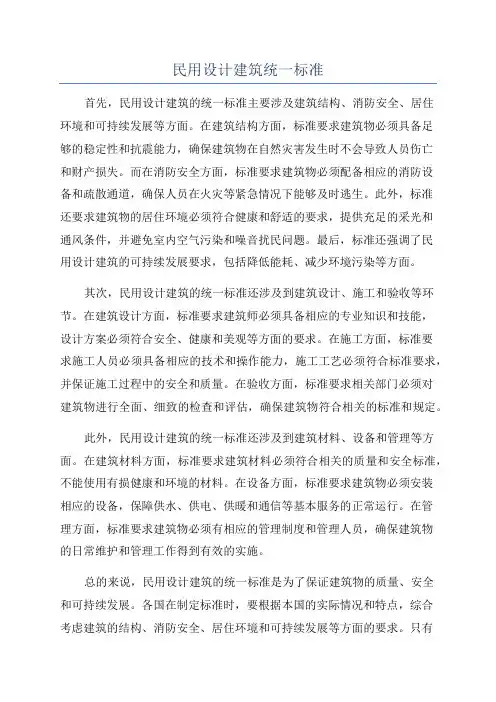 民用设计建筑统一标准

首先，民用设计建筑的统一标准主要涉及建筑结构、消防安全、居住环境和可持续发展等方面。在建筑结构方面，标准要求建筑物必须具备足够的稳定性和抗震能力，确保建筑物在自然灾害发生时不会导致人员伤亡和财产损失。而在消防安全方面，标准要求建筑物必须配备相应的消防设备和疏散通道，确保人员在火灾等紧急情况下能够及时逃生。此外，标准还要求建筑物的居住环境必须符合健康和舒适的要求，提供充足的采光和通风条件，并避免室内空气污染和噪音扰民问题。最后，标准还强调了民用设计建筑的可持续发展要求，包括降低能耗、减少环境污染等方面。

其次，民用设计建筑的统一标准还涉及到建筑设计、施工和验收等环节。在建筑设计方面，标准要求建筑师必须具备相应的专业知识和技能，设计方案必须符合安全、健康和美观等方面的要求。在施工方面，标准要求施工人员必须具备相应的技术和操作能力，施工工艺必须符合标准要求，并保证施工过程中的安全和质量。在验收方面，标准要求相关部门必须对建筑物进行全面、细致的检查和评估，确保建筑物符合相关的标准和规定。

此外，民用设计建筑的统一标准还涉及到建筑材料、设备和管理等方面。在建筑材料方面，标准要求建筑材料必须符合相关的质量和安全标准，不能使用有损健康和环境的材料。在设备方面，标准要求建筑物必须安装相应的设备，保障供水、供电、供暖和通信等基本服务的正常运行。在管理方面，标准要求建筑物必须有相应的管理制度和管理人员，确保建筑物的日常维护和管理工作得到有效的实施。

总的来说，民用设计建筑的统一标准是为了保证建筑物的质量、安全和可持续发展。各国在制定标准时，要根据本国的实际情况和特点，综合考虑建筑的结构、消防安全、居住环境和可持续发展等方面的要求。只有